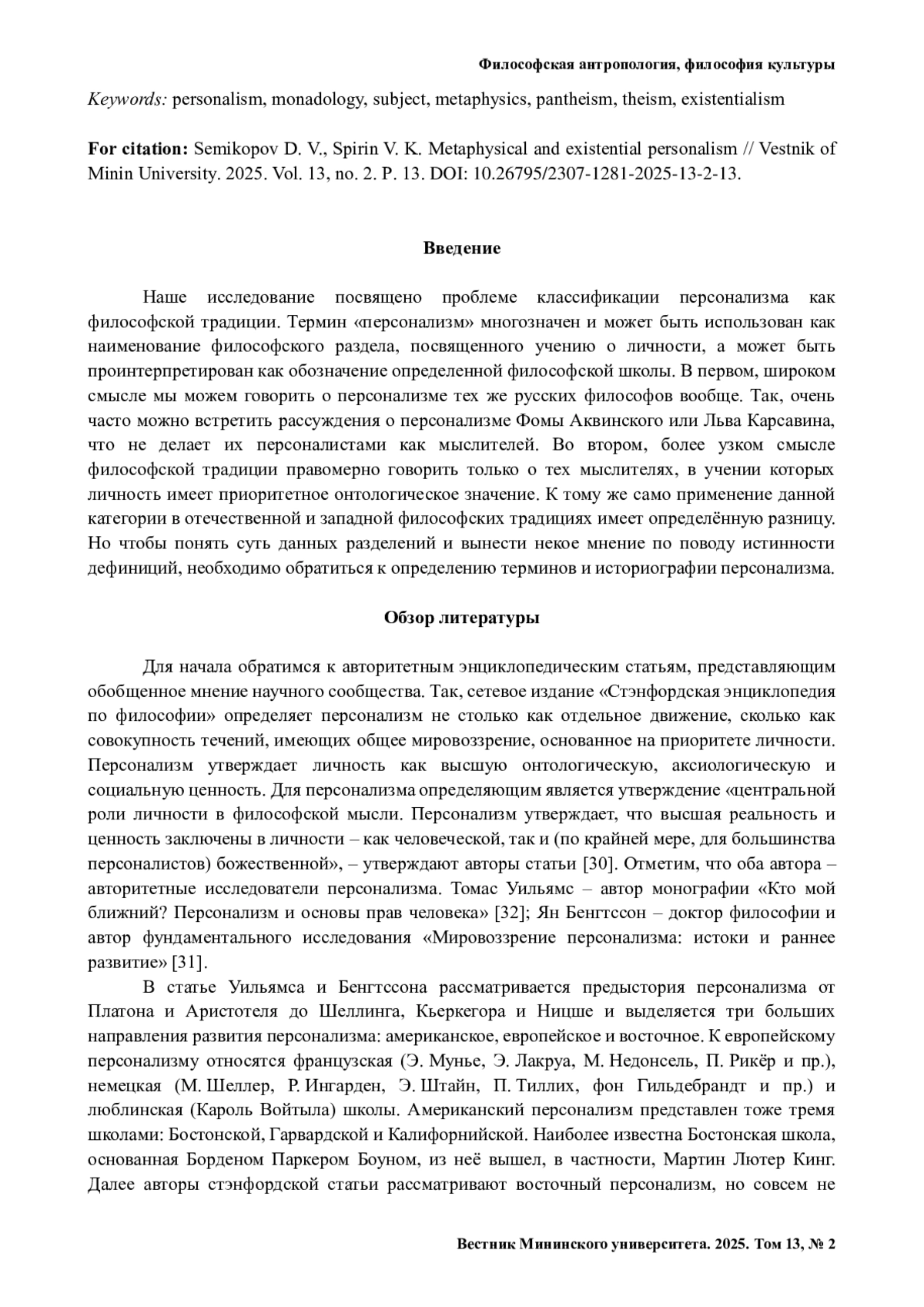 Философская антропология, философия культуры

Keywords: personalism, monadology, subject, metaphysics, pantheism, theism, existentialism

For citation: Semikopov D. V., Spirin V. K. Metaphysical and existential personalism // Vestnik of Minin University. 2025. Vol. 13, no. 2. P. 13. DOI: 10.26795/2307-1281-2025-13-2-13.

Введение

Наше исследование посвящено проблеме классификации персонализма как философской традиции. Термин «персонализм» многозначен и может быть использован как наименование философского раздела, посвященного учению о личности, а может быть проинтерпретирован как обозначение определенной философской школы. В первом, широком смысле мы можем говорить о персонализме тех же русских философов вообще. Так, очень часто можно встретить рассуждения о персонализме Фомы Аквинского или Льва Карсавина, что не делает их персоналистами как мыслителей. Во втором, более узком смысле философской традиции правомерно говорить только о тех мыслителях, в учении которых личность имеет приоритетное онтологическое значение. К тому же само применение данной категории в отечественной и западной философских традициях имеет определённую разницу. Но чтобы понять суть данных разделений и вынести некое мнение по поводу истинности дефиниций, необходимо обратиться к определению терминов и историографии персонализма.

Обзор литературы

Для начала обратимся к авторитетным энциклопедическим статьям, представляющим обобщенное мнение научного сообщества. Так, сетевое издание «Стэнфордская энциклопедия по философии» определяет персонализм не столько как отдельное движение, сколько как совокупность течений, имеющих общее мировоззрение, основанное на приоритете личности. Персонализм утверждает личность как высшую онтологическую, аксиологическую и социальную ценность. Для персонализма определяющим является утверждение «центральной роли личности в философской мысли. Персонализм утверждает, что высшая реальность и ценность заключены в личности – как человеческой, так и (по крайней мере, для большинства персоналистов) божественной», – утверждают авторы статьи [30]. Отметим, что оба автора – авторитетные исследователи персонализма. Томас Уильямс – автор монографии «Кто мой ближний? Персонализм и основы прав человека» [32]; Ян Бенгтссон – доктор философии и автор фундаментального исследования «Мировоззрение персонализма: истоки и раннее развитие» [31].

В статье Уильямса и Бенгтссона рассматривается предыстория персонализма от Платона и Аристотеля до Шеллинга, Кьеркегора и Ницше и выделяется три больших направления развития персонализма: американское, европейское и восточное. К европейскому персонализму относятся французская (Э. Мунье, Э. Лакруа, М. Недонсель, П. Рикёр и пр.), немецкая (М. Шеллер, Р. Ингарден, Э. Штайн, П. Тиллих, фон Гильдебрандт и пр.) и люблинская (Кароль Войтыла) школы. Американский персонализм представлен тоже тремя школами: Бостонской, Гарвардской и Калифорнийской. Наиболее известна Бостонская школа, основанная Борденом Паркером Боуном, из неё вышел, в частности, Мартин Лютер Кинг. Далее авторы стэнфордской статьи рассматривают восточный персонализм, но совсем не

Вестник Мининского университета. 2025. Том 13, № 2